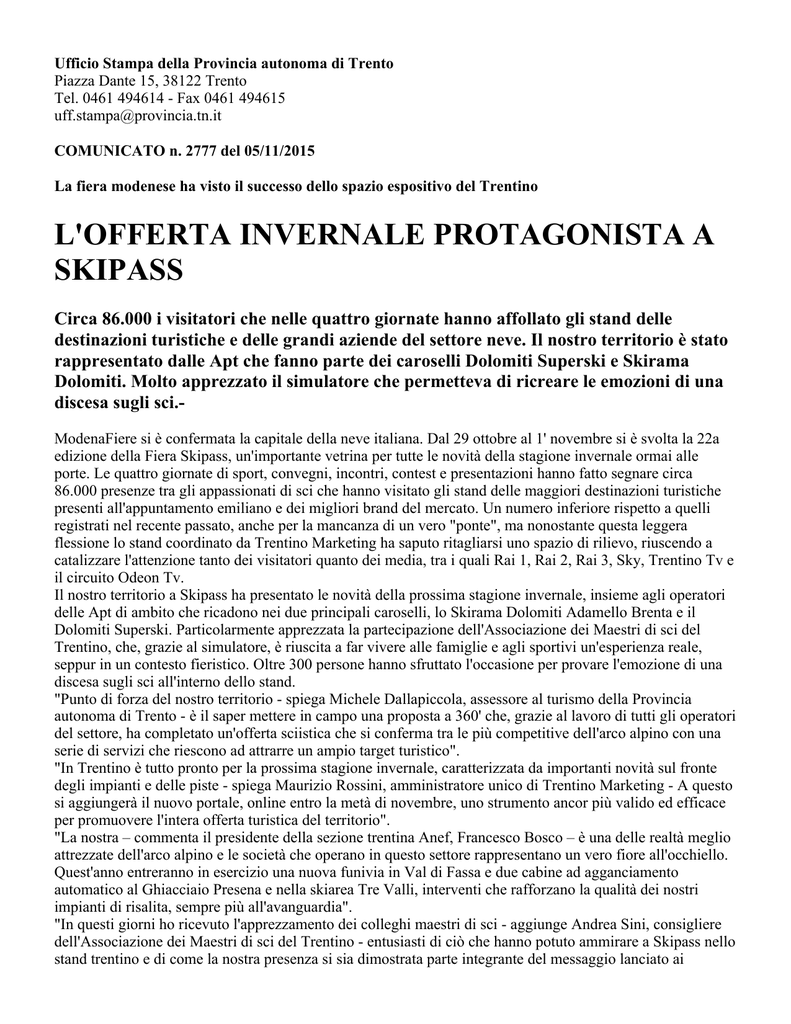 Ufficio Stampa della Provincia autonoma di Trento
Piazza Dante 15, 38122 Trento
Tel. 0461 494614 - Fax 0461 494615
uff.stampa@provincia.tn.it

COMUNICATO n. 2777 del 05/11/2015

La fiera modenese ha visto il successo dello spazio espositivo del Trentino

L'OFFERTA INVERNALE PROTAGONISTA A SKIPASS

Circa 86.000 i visitatori che nelle quattro giornate hanno affollato gli stand delle destinazioni turistiche e delle grandi aziende del settore neve. Il nostro territorio è stato rappresentato dalle Apt che fanno parte dei caroselli Dolomiti Superski e Skirama Dolomiti. Molto apprezzato il simulatore che permetteva di ricreare le emozioni di una discesa sugli sci.-

ModenaFiere si è confermata la capitale della neve italiana. Dal 29 ottobre al 1' novembre si è svolta la 22a edizione della Fiera Skipass, un'importante vetrina per tutte le novità della stagione invernale ormai alle porte. Le quattro giornate di sport, convegni, incontri, contest e presentazioni hanno fatto segnare circa 86.000 presenze tra gli appassionati di sci che hanno visitato gli stand delle maggiori destinazioni turistiche presenti all'appuntamento emiliano e dei migliori brand del mercato. Un numero inferiore rispetto a quelli registrati nel recente passato, anche per la mancanza di un vero "ponte", ma nonostante questa leggera flessione lo stand coordinato da Trentino Marketing ha saputo ritagliarsi uno spazio di rilievo, riuscendo a catalizzare l'attenzione tanto dei visitatori quanto dei media, tra i quali Rai 1, Rai 2, Rai 3, Sky, Trentino Tv e il circuito Odeon Tv.
Il nostro territorio a Skipass ha presentato le novità della prossima stagione invernale, insieme agli operatori delle Apt di ambito che ricadono nei due principali caroselli, lo Skirama Dolomiti Adamello Brenta e il Dolomiti Superski. Particolarmente apprezzata la partecipazione dell'Associazione dei Maestri di sci del Trentino, che, grazie al simulatore, è riuscita a far vivere alle famiglie e agli sportivi un'esperienza reale, seppur in un contesto fieristico. Oltre 300 persone hanno sfruttato l'occasione per provare l'emozione di una discesa sugli sci all'interno dello stand.
"Punto di forza del nostro territorio - spiega Michele Dallapiccola, assessore al turismo della Provincia autonoma di Trento - è il saper mettere in campo una proposta a 360' che, grazie al lavoro di tutti gli operatori del settore, ha completato un'offerta sciistica che si conferma tra le più competitive dell'arco alpino con una serie di servizi che riescono ad attrarre un ampio target turistico".
"In Trentino è tutto pronto per la prossima stagione invernale, caratterizzata da importanti novità sul fronte degli impianti e delle piste - spiega Maurizio Rossini, amministratore unico di Trentino Marketing - A questo si aggiungerà il nuovo portale, online entro la metà di novembre, uno strumento ancor più valido ed efficace per promuovere l'intera offerta turistica del territorio".
"La nostra – commenta il presidente della sezione trentina Anef, Francesco Bosco – è una delle realtà meglio attrezzate dell'arco alpino e le società che operano in questo settore rappresentano un vero fiore all'occhiello. Quest'anno entreranno in esercizio una nuova funivia in Val di Fassa e due cabine ad agganciamento automatico al Ghiacciaio Presena e nella skiarea Tre Valli, interventi che rafforzano la qualità dei nostri impianti di risalita, sempre più all'avanguardia".
"In questi giorni ho ricevuto l'apprezzamento dei colleghi maestri di sci - aggiunge Andrea Sini, consigliere dell'Associazione dei Maestri di sci del Trentino - entusiasti di ciò che hanno potuto ammirare a Skipass nello stand trentino e di come la nostra presenza si sia dimostrata parte integrante del messaggio lanciato ai